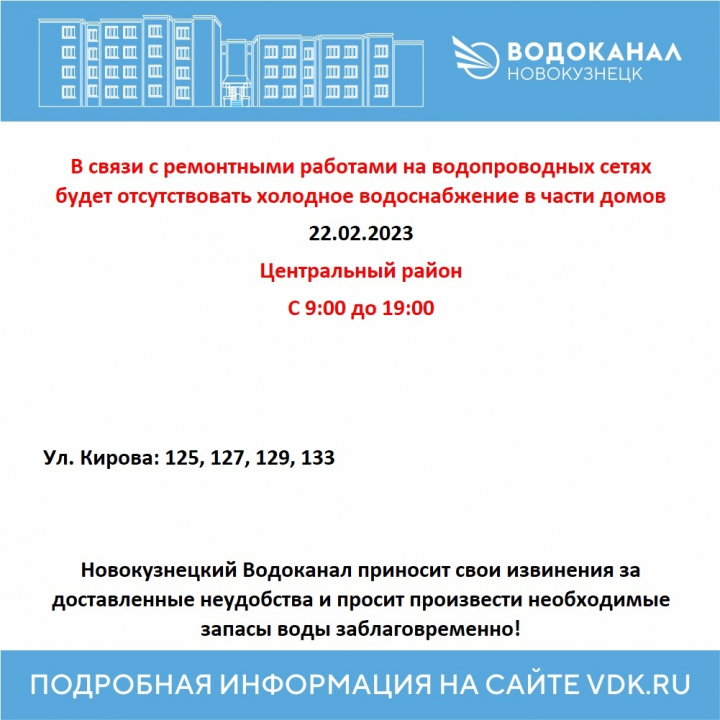 ВОДОКАНАЛ
НОВОКУЗНЕЦК

В связи с ремонтными работами на водопроводных сетях будет отсутствовать холодное водоснабжение в части домов

22.02.2023

Центральный район

С 9:00 до 19:00

Ул. Кирова: 125, 127, 129, 133

Новокузнецкий Водоканал приносит свои извинения за доставленные неудобства и просит произвести необходимые запасы воды заблаговременно!

ПОДРОБНАЯ ИНФОРМАЦИЯ НА САЙТЕ VDK.RU